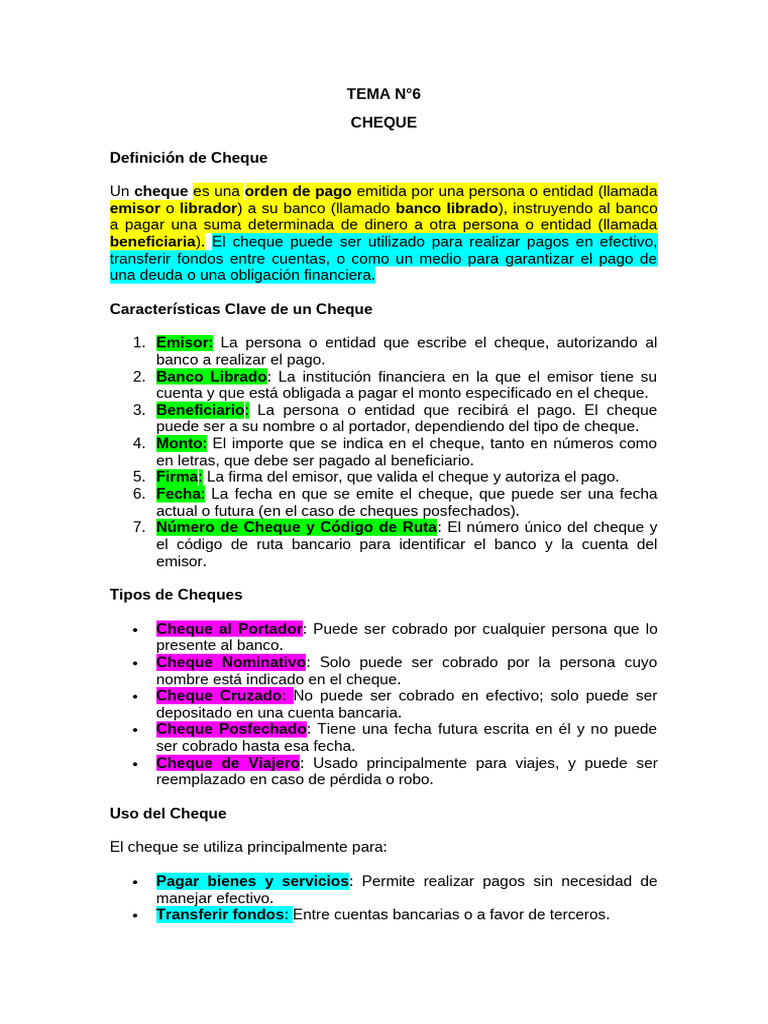 TEMA N°6

CHEQUE

Definición de Cheque

Un cheque es una orden de pago emitida por una persona o entidad (llamada emisor o librador) a su banco (llamado banco librado), instruyendo al banco a pagar una suma determinada de dinero a otra persona o entidad (llamada beneficiaria). El cheque puede ser utilizado para realizar pagos en efectivo, transferir fondos entre cuentas, o como un medio para garantizar el pago de una deuda o una obligación financiera.

Características Clave de un Cheque

1. Emisor: La persona o entidad que escribe el cheque, autorizando al banco a realizar el pago.
2. Banco Librado: La institución financiera en la que el emisor tiene su cuenta y que está obligada a pagar el monto especificado en el cheque.
3. Beneficiario: La persona o entidad que recibirá el pago. El cheque puede ser a su nombre o al portador, dependiendo del tipo de cheque.
4. Monto: El importe que se indica en el cheque, tanto en números como en letras, que debe ser pagado al beneficiario.
5. Firma: La firma del emisor, que valida el cheque y autoriza el pago.
6. Fecha: La fecha en que se emite el cheque, que puede ser una fecha actual o futura (en el caso de cheques posfechados).
7. Número de Cheque y Código de Ruta: El número único del cheque y el código de ruta bancario para identificar el banco y la cuenta del emisor.

Tipos de Cheques

• Cheque al Portador: Puede ser cobrado por cualquier persona que lo presente al banco.
• Cheque Nominativo: Solo puede ser cobrado por la persona cuyo nombre está indicado en el cheque.
• Cheque Cruzado: No puede ser cobrado en efectivo; solo puede ser depositado en una cuenta bancaria.
• Cheque Posfechado: Tiene una fecha futura escrita en él y no puede ser cobrado hasta esa fecha.
• Cheque de Viajero: Usado principalmente para viajes, y puede ser reemplazado en caso de pérdida o robo.

Uso del Cheque

El cheque se utiliza principalmente para:

• Pagar bienes y servicios: Permite realizar pagos sin necesidad de manejar efectivo.
• Transferir fondos: Entre cuentas bancarias o a favor de terceros.